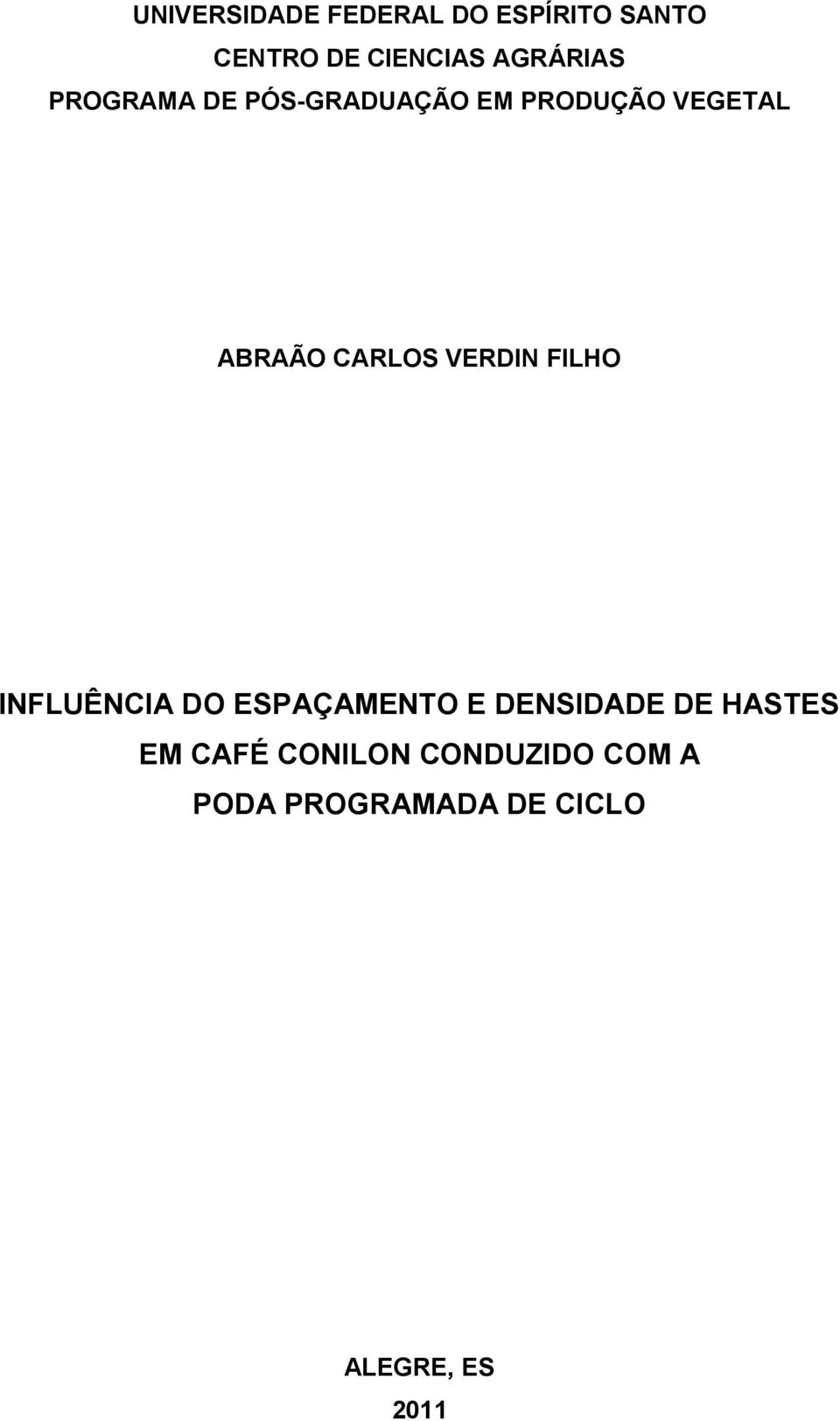 UNIVERSIDADE FEDERAL DO ESPÍRITO SANTO
CENTRO DE CIENCIAS AGRÁRIAS
PROGRAMA DE PÓS-GRADUAÇÃO EM PRODUÇÃO VEGETAL

ABRAÃO CARLOS VERDIN FILHO

INFLUÊNCIA DO ESPAÇAMENTO E DENSIDADE DE HASTES EM CAFÉ CONILON CONDUZIDO COM A PODA PROGRAMADA DE CICLO

ALEGRE, ES
2011